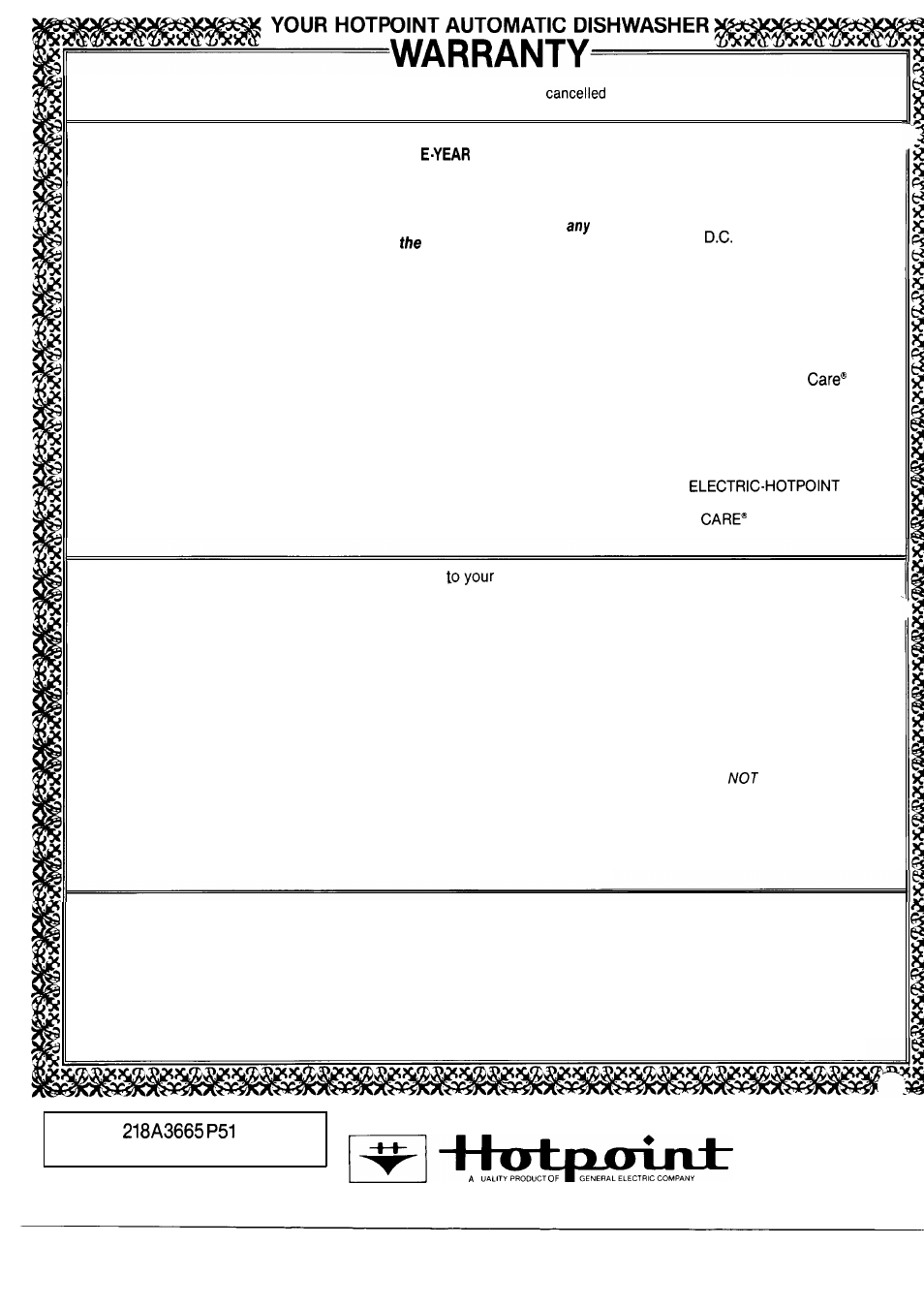 YOUR HOTPOINT AUTOMATIC DISHWASHER

WARRANTY

cancelled

E-YEAR

any

the

D.C.

Care®

ELECTRIC-HOTPOINT

CARE®

to your

NOT

218A3665P51

Hotpoint

A UALITY PRODUCT OF GENERAL ELECTRIC COMPANY